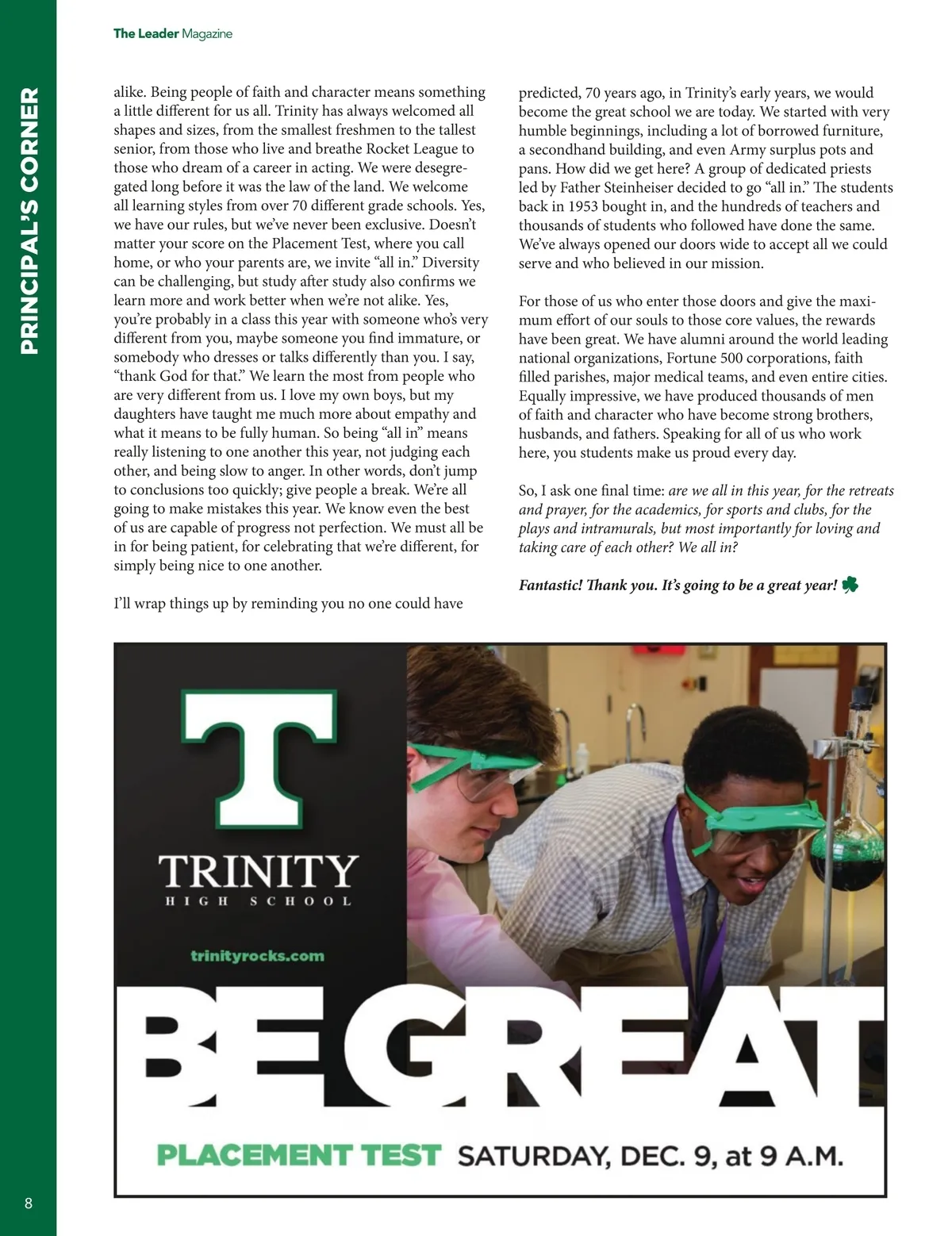 The Leader Magazine

PRINCIPAL'S CORNER

alike. Being people of faith and character means something a little different for us all. Trinity has always welcomed all shapes and sizes, from the smallest freshmen to the tallest senior, from those who live and breathe Rocket League to those who dream of a career in acting. We were desegregated long before it was the law of the land. We welcome all learning styles from over 70 different grade schools. Yes, we have our rules, but we've never been exclusive. Doesn't matter your score on the Placement Test, where you call home, or who your parents are, we invite "all in." Diversity can be challenging, but study after study also confirms we learn more and work better when we're not alike. Yes, you're probably in a class this year with someone who's very different from you, maybe someone you find immature, or somebody who dresses or talks differently than you. I say, "thank God for that." We learn the most from people who are very different from us. I love my own boys, but my daughters have taught me much more about empathy and what it means to be fully human. So being "all in" means really listening to one another this year, not judging each other, and being slow to anger. In other words, don't jump to conclusions too quickly; give people a break. We're all going to make mistakes this year. We know even the best of us are capable of progress not perfection. We must all be in for being patient, for celebrating that we're different, for simply being nice to one another.

I'll wrap things up by reminding you no one could have

predicted, 70 years ago, in Trinity's early years, we would become the great school we are today. We started with very humble beginnings, including a lot of borrowed furniture, a secondhand building, and even Army surplus pots and pans. How did we get here? A group of dedicated priests led by Father Steinheiser decided to go "all in." The students back in 1953 bought in, and the hundreds of teachers and thousands of students who followed have done the same. We've always opened our doors wide to accept all we could serve and who believed in our mission.

For those of us who enter those doors and give the maximum effort of our souls to those core values, the rewards have been great. We have alumni around the world leading national organizations, Fortune 500 corporations, faith filled parishes, major medical teams, and even entire cities. Equally impressive, we have produced thousands of men of faith and character who have become strong brothers, husbands, and fathers. Speaking for all of us who work here, you students make us proud every day.

So, I ask one final time: are we all in this year, for the retreats and prayer, for the academics, for sports and clubs, for the plays and intramurals, but most importantly for loving and taking care of each other? We all in?

Fantastic! Thank you. It's going to be a great year!

T

TRINITY
HIGH SCHOOL

trinityrocks.com

BE GREAT

PLACEMENT TEST SATURDAY, DEC. 9, at 9 A.M.

8